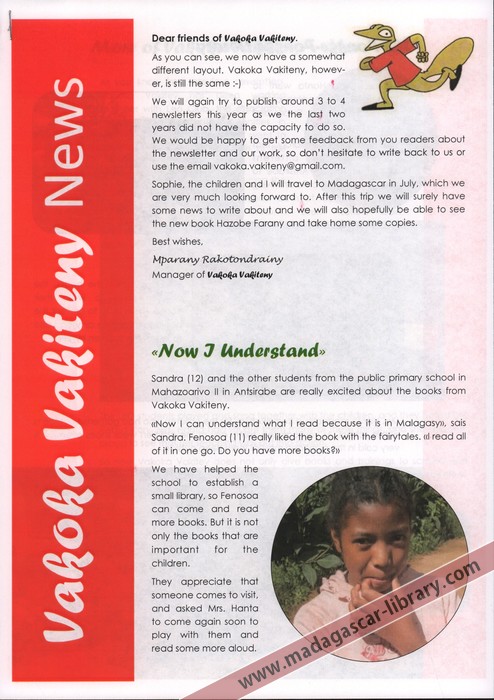 Vakoka Vakiteny News

Dear friends of Vakoka Vakiteny.

As you can see, we now have a somewhat different layout. Vakoka Vakiteny, however, is still the same :-)

We will again try to publish around 3 to 4 newsletters this year as we the last two years did not have the capacity to do so.
We would be happy to get some feedback from you readers about the newsletter and our work, so don't hesitate to write back to us or use the email vakoka.vakiteny@gmail.com.

Sophie, the children and I will travel to Madagascar in July, which we are very much looking forward to. After this trip we will surely have some news to write about and we will also hopefully be able to see the new book Hazobe Farany and take home some copies.

Best wishes,

Mparany Rakotondrainy
Manager of Vakoka Vakiteny

«Now I Understand»

Sandra (12) and the other students from the public primary school in Mahazoarivo II in Antsirabe are really excited about the books from Vakoka Vakiteny.

«Now I can understand what I read because it is in Malagasy», sais Sandra. Fenosoa (11) really liked the book with the fairytales. «I read all of it in one go. Do you have more books?»

We have helped the school to establish a small library, so Fenosoa can come and read more books. But it is not only the books that are important for the children.

They appreciate that someone comes to visit, and asked Mrs. Hanta to come again soon to play with them and read some more aloud.

www.madagascar-library.com